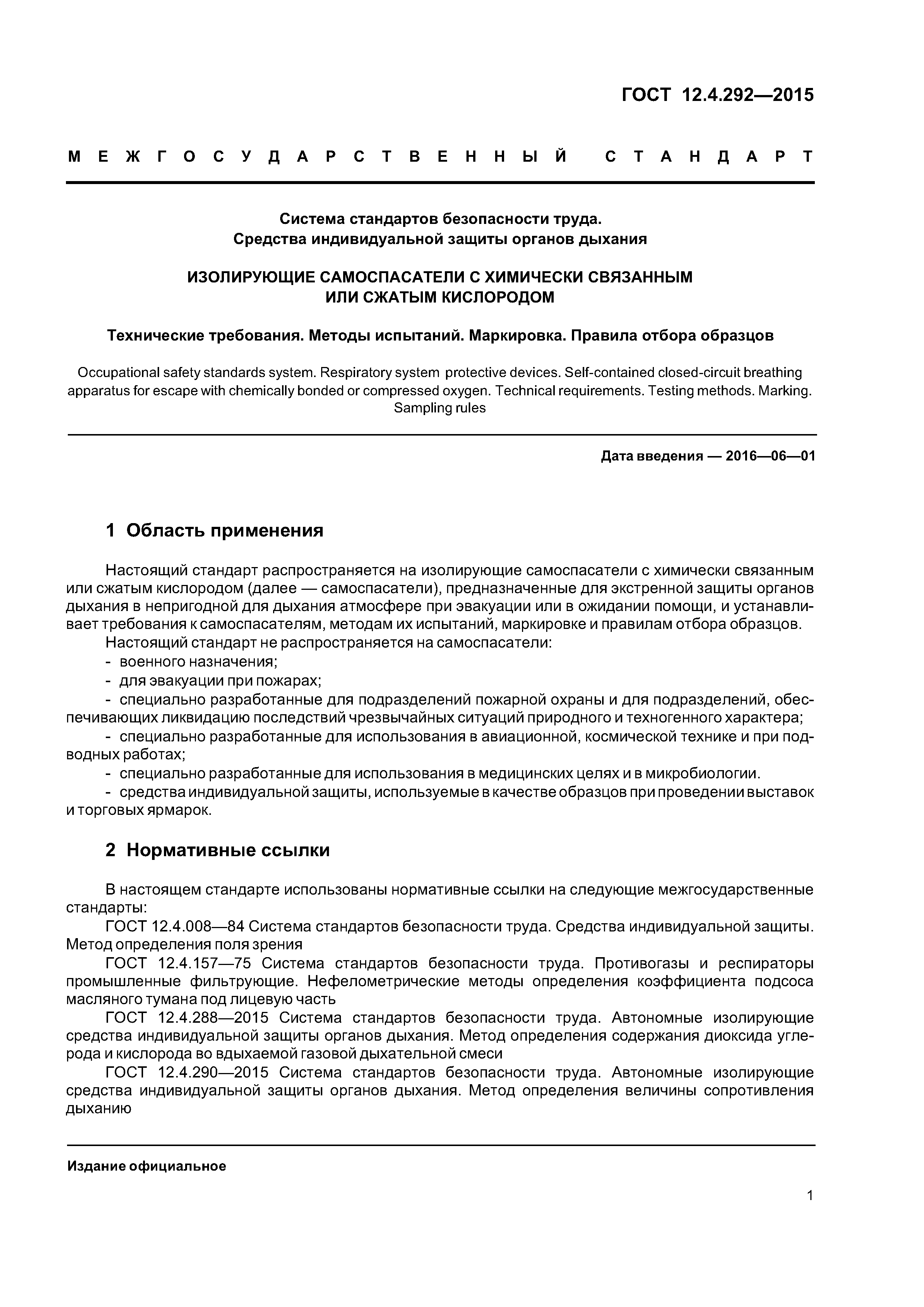 ГОСТ 12.4.292—2015

МЕЖГОСУДАРСТВЕННЫЙ СТАНДАРТ

Система стандартов безопасности труда.
Средства индивидуальной защиты органов дыхания

ИЗОЛИРУЮЩИЕ САМОСПАСАТЕЛИ С ХИМИЧЕСКИ СВЯЗАННЫМ ИЛИ СЖАТЫМ КИСЛОРОДОМ

Технические требования. Методы испытаний. Маркировка. Правила отбора образцов

Occupational safety standards system. Respiratory system protective devices. Self-contained closed-circuit breathing apparatus for escape with chemically bonded or compressed oxygen. Technical requirements. Testing methods. Marking. Sampling rules

Дата введения — 2016—06—01

1 Область применения

Настоящий стандарт распространяется на изолирующие самоспасатели с химически связанным или сжатым кислородом (далее — самоспасатели), предназначенные для экстренной защиты органов дыхания в непригодной для дыхания атмосфере при эвакуации или в ожидании помощи, и устанавливает требования к самоспасателям, методам их испытаний, маркировке и правилам отбора образцов.
Настоящий стандарт не распространяется на самоспасатели:
- военного назначения;
- для эвакуации при пожарах;
- специально разработанные для подразделений пожарной охраны и для подразделений, обеспечивающих ликвидацию последствий чрезвычайных ситуаций природного и техногенного характера;
- специально разработанные для использования в авиационной, космической технике и при подводных работах;
- специально разработанные для использования в медицинских целях и в микробиологии.
- средства индивидуальной защиты, используемые в качестве образцов при проведении выставок и торговых ярмарок.

2 Нормативные ссылки

В настоящем стандарте использованы нормативные ссылки на следующие межгосударственные стандарты:
ГОСТ 12.4.008—84 Система стандартов безопасности труда. Средства индивидуальной защиты. Метод определения поля зрения
ГОСТ 12.4.157—75 Система стандартов безопасности труда. Противогазы и респираторы промышленные фильтрующие. Нефелометрические методы определения коэффициента подсоса масляного тумана под лицевую часть
ГОСТ 12.4.288—2015 Система стандартов безопасности труда. Автономные изолирующие средства индивидуальной защиты органов дыхания. Метод определения содержания диоксида углерода и кислорода во вдыхаемой газовой дыхательной смеси
ГОСТ 12.4.290—2015 Система стандартов безопасности труда. Автономные изолирующие средства индивидуальной защиты органов дыхания. Метод определения величины сопротивления дыханию

Издание официальное

1